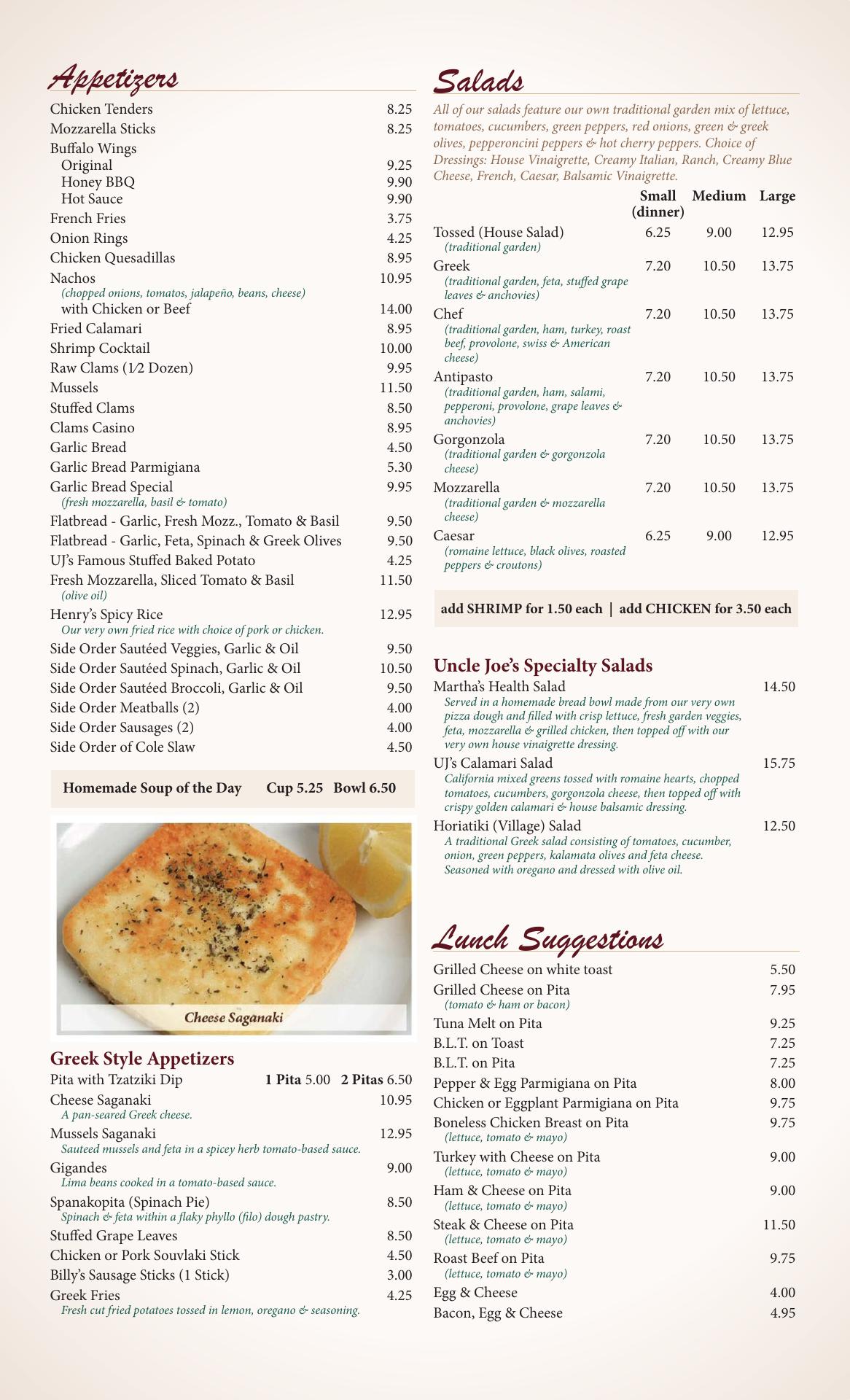 Appetizers

Chicken Tenders 8.25
Mozzarella Sticks 8.25
Buffalo Wings
Original 9.25
Honey BBQ 9.90
Hot Sauce 9.90
French Fries 3.75
Onion Rings 4.25
Chicken Quesadillas 8.95
Nachos 10.95
(chopped onions, tomatos, jalapeño, beans, cheese)
with Chicken or Beef 14.00
Fried Calamari 8.95
Shrimp Cocktail 10.00
Raw Clams (1⁄2 Dozen) 9.95
Mussels 11.50
Stuffed Clams 8.50
Clams Casino 8.95
Garlic Bread 4.50
Garlic Bread Parmigiana 5.30
Garlic Bread Special 9.95
(fresh mozzarella, basil & tomato)
Flatbread - Garlic, Fresh Mozz., Tomato & Basil 9.50
Flatbread - Garlic, Feta, Spinach & Greek Olives 9.50
UJ's Famous Stuffed Baked Potato 4.25
Fresh Mozzarella, Sliced Tomato & Basil 11.50
(olive oil)
Henry's Spicy Rice 12.95
Our very own fried rice with choice of pork or chicken.
Side Order Sautéed Veggies, Garlic & Oil 9.50
Side Order Sautéed Spinach, Garlic & Oil 10.50
Side Order Sautéed Broccoli, Garlic & Oil 9.50
Side Order Meatballs (2) 4.00
Side Order Sausages (2) 4.00
Side Order of Cole Slaw 4.50

Homemade Soup of the Day Cup 5.25 Bowl 6.50

Cheese Saganaki

Greek Style Appetizers
Pita with Tzatziki Dip 1 Pita 5.00 2 Pitas 6.50
Cheese Saganaki 10.95
A pan-seared Greek cheese.
Mussels Saganaki 12.95
Sauteed mussels and feta in a spicey herb tomato-based sauce.
Gigandes 9.00
Lima beans cooked in a tomato-based sauce.
Spanakopita (Spinach Pie) 8.50
Spinach & feta within a flaky phyllo (filo) dough pastry.
Stuffed Grape Leaves 8.50
Chicken or Pork Souvlaki Stick 4.50
Billy's Sausage Sticks (1 Stick) 3.00
Greek Fries 4.25
Fresh cut fried potatoes tossed in lemon, oregano & seasoning.

Salads
All of our salads feature our own traditional garden mix of lettuce, tomatoes, cucumbers, green peppers, red onions, green & greek olives, pepperoncini peppers & hot cherry peppers. Choice of Dressings: House Vinaigrette, Creamy Italian, Ranch, Creamy Blue Cheese, French, Caesar, Balsamic Vinaigrette.

| | Small (dinner) | Medium | Large |
|---|---|---|---|
| Tossed (House Salad) (traditional garden) | 6.25 | 9.00 | 12.95 |
| Greek (traditional garden, feta, stuffed grape leaves & anchovies) | 7.20 | 10.50 | 13.75 |
| Chef (traditional garden, ham, turkey, roast beef, provolone, swiss & American cheese) | 7.20 | 10.50 | 13.75 |
| Antipasto (traditional garden, ham, salami, pepperoni, provolone, grape leaves & anchovies) | 7.20 | 10.50 | 13.75 |
| Gorgonzola (traditional garden & gorgonzola cheese) | 7.20 | 10.50 | 13.75 |
| Mozzarella (traditional garden & mozzarella cheese) | 7.20 | 10.50 | 13.75 |
| Caesar (romaine lettuce, black olives, roasted peppers & croutons) | 6.25 | 9.00 | 12.95 |

add SHRIMP for 1.50 each | add CHICKEN for 3.50 each

Uncle Joe's Specialty Salads
Martha's Health Salad 14.50
Served in a homemade bread bowl made from our very own pizza dough and filled with crisp lettuce, fresh garden veggies, feta, mozzarella & grilled chicken, then topped off with our very own house vinaigrette dressing.
UJ's Calamari Salad 15.75
California mixed greens tossed with romaine hearts, chopped tomatoes, cucumbers, gorgonzola cheese, then topped off with crispy golden calamari & house balsamic dressing.
Horiatiki (Village) Salad 12.50
A traditional Greek salad consisting of tomatoes, cucumber, onion, green peppers, kalamata olives and feta cheese. Seasoned with oregano and dressed with olive oil.

Lunch Suggestions
Grilled Cheese on white toast 5.50
Grilled Cheese on Pita 7.95
(tomato & ham or bacon)
Tuna Melt on Pita 9.25
B.L.T. on Toast 7.25
B.L.T. on Pita 7.25
Pepper & Egg Parmigiana on Pita 8.00
Chicken or Eggplant Parmigiana on Pita 9.75
Boneless Chicken Breast on Pita 9.75
(lettuce, tomato & mayo)
Turkey with Cheese on Pita 9.00
(lettuce, tomato & mayo)
Ham & Cheese on Pita 9.00
(lettuce, tomato & mayo)
Steak & Cheese on Pita 11.50
(lettuce, tomato & mayo)
Roast Beef on Pita 9.75
(lettuce, tomato & mayo)
Egg & Cheese 4.00
Bacon, Egg & Cheese 4.95